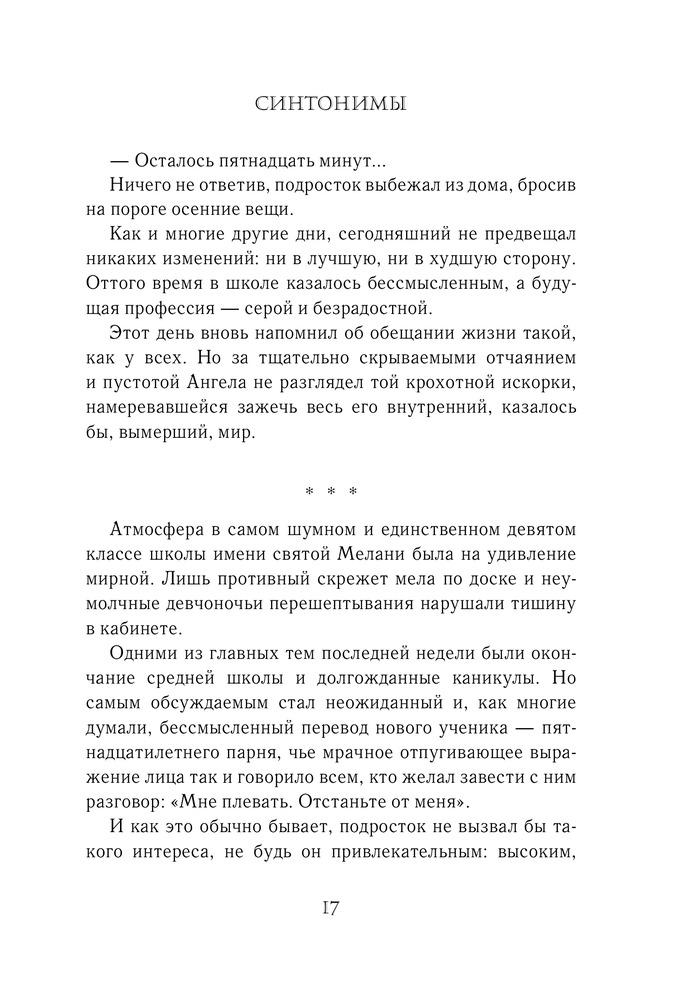 СИНТОНИМЫ

— Осталось пятнадцать минут...

Ничего не ответив, подросток выбежал из дома, бросив на пороге осенние вещи.

Как и многие другие дни, сегодняшний не предвещал никаких изменений: ни в лучшую, ни в худшую сторону. Оттого время в школе казалось бессмысленным, а будущая профессия — серой и безрадостной.

Этот день вновь напомнил об обещании жизни такой, как у всех. Но за тщательно скрываемыми отчаянием и пустотой Ангела не разглядел той крохотной искорки, намеревавшейся зажечь весь его внутренний, казалось бы, вымерший, мир.

* * *

Атмосфера в самом шумном и единственном девятом классе школы имени святой Мелани была на удивление мирной. Лишь противный скрежет мела по доске и неумолчные девчоночьи перешептывания нарушали тишину в кабинете.

Одними из главных тем последней недели были окончание средней школы и долгожданные каникулы. Но самым обсуждаемым стал неожиданный и, как многие думали, бессмысленный перевод нового ученика — пятнадцатилетнего парня, чье мрачное отпугивающее выражение лица так и говорило всем, кто желал завести с ним разговор: «Мне плевать. Отстаньте от меня».

И как это обычно бывает, подросток не вызвал бы такого интереса, не будь он привлекательным: высоким,

17